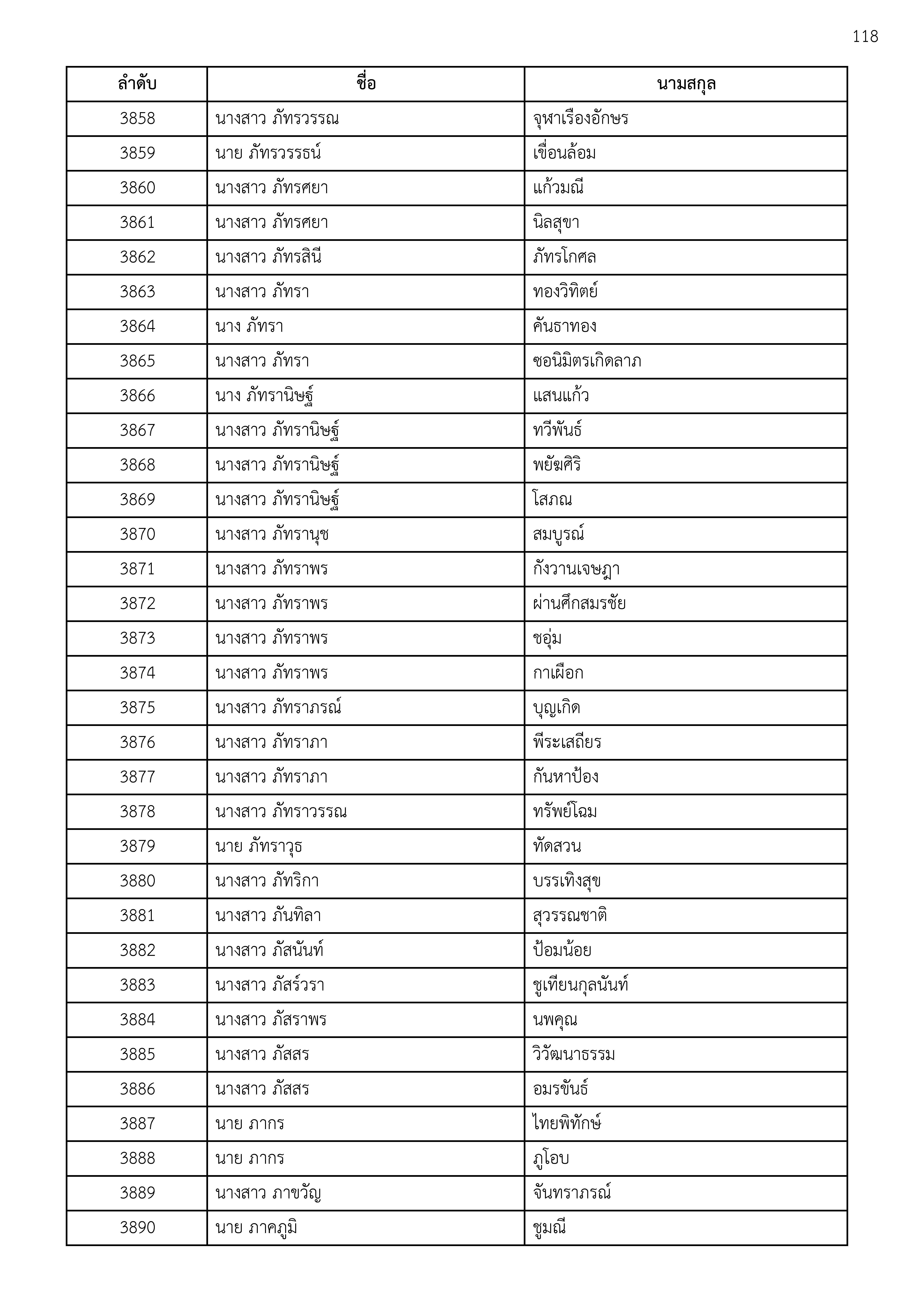 118

| ลำดับ | ชื่อ | นามสกุล |
|---|---|---|
| 3858 | นางสาว ภัทรวรรณ | จุฬาเรืองอักษร |
| 3859 | นาย ภัทรวรรธน์ | เขื่อนล้อม |
| 3860 | นางสาว ภัทรศยา | แก้วมณี |
| 3861 | นางสาว ภัทรศยา | นิลสุขา |
| 3862 | นางสาว ภัทรสินี | ภัทรโกศล |
| 3863 | นางสาว ภัทรา | ทองวิทิตย์ |
| 3864 | นาง ภัทรา | คันธาทอง |
| 3865 | นางสาว ภัทรา | ซอนิมิตรเกิดลาภ |
| 3866 | นาง ภัทรานิษฐ์ | แสนแก้ว |
| 3867 | นางสาว ภัทรานิษฐ์ | ทวีพันธ์ |
| 3868 | นางสาว ภัทรานิษฐ์ | พยัฆศิริ |
| 3869 | นางสาว ภัทรานิษฐ์ | โสภณ |
| 3870 | นางสาว ภัทรานุช | สมบูรณ์ |
| 3871 | นางสาว ภัทราพร | กังวานเจษฎา |
| 3872 | นางสาว ภัทราพร | ผ่านศึกสมรชัย |
| 3873 | นางสาว ภัทราพร | ชอุ่ม |
| 3874 | นางสาว ภัทราพร | กาเผือก |
| 3875 | นางสาว ภัทราภรณ์ | บุญเกิด |
| 3876 | นางสาว ภัทราภา | พีระเสถียร |
| 3877 | นางสาว ภัทราภา | กันหาป้อง |
| 3878 | นางสาว ภัทราวรรณ | ทรัพย์โฉม |
| 3879 | นาย ภัทราวุธ | ทัดสวน |
| 3880 | นางสาว ภัทริกา | บรรเทิงสุข |
| 3881 | นางสาว ภันทิลา | สุวรรณชาติ |
| 3882 | นางสาว ภัสนันท์ | ป้อมน้อย |
| 3883 | นางสาว ภัสร์วรา | ชูเทียนกุลนันท์ |
| 3884 | นางสาว ภัสราพร | นพคุณ |
| 3885 | นางสาว ภัสสร | วิวัฒนาธรรม |
| 3886 | นางสาว ภัสสร | อมรขันธ์ |
| 3887 | นาย ภากร | ไทยพิทักษ์ |
| 3888 | นาย ภากร | ภูโอบ |
| 3889 | นางสาว ภาขวัญ | จันทราภรณ์ |
| 3890 | นาย ภาคภูมิ | ชูมณี |